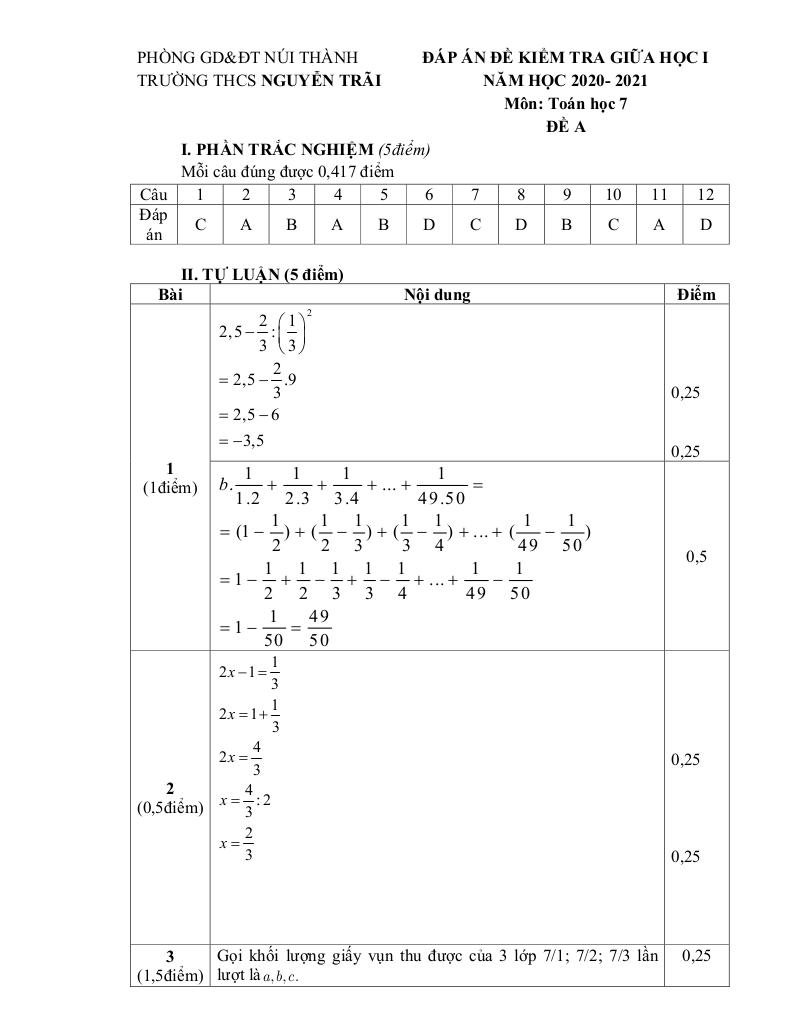 PHÒNG GD&ĐT NÚI THÀNH
TRƯỜNG THCS NGUYỄN TRÃI

ĐÁP ÁN ĐỀ KIỂM TRA GIỮA HỌC I
NĂM HỌC 2020- 2021
Môn: Toán học 7
ĐỀ A

I. PHẦN TRẮC NGHIỆM (5điểm)
Mỗi câu đúng được 0,417 điểm

| Câu | 1 | 2 | 3 | 4 | 5 | 6 | 7 | 8 | 9 | 10 | 11 | 12 |
|---|---|---|---|---|---|---|---|---|---|---|---|---|
| Đáp án | C | A | B | A | B | D | C | D | B | C | A | D |

II. TỰ LUẬN (5 điểm)

| Bài | Nội dung | Điểm |
|---|---|---|
| 1 (1điểm) | $2,5-\frac{2}{3}:\left(\frac{1}{3}\right)^2$ $=2,5-\frac{2}{3}.9$ $=2,5-6$ $=-3,5$ | 0,25 0,25 |
| | $b.\frac{1}{1.2}+\frac{1}{2.3}+\frac{1}{3.4}+...+\frac{1}{49.50}=$ $=(1-\frac{1}{2})+(\frac{1}{2}-\frac{1}{3})+(\frac{1}{3}-\frac{1}{4})+...+(\frac{1}{49}-\frac{1}{50})$ $=1-\frac{1}{2}+\frac{1}{2}-\frac{1}{3}+\frac{1}{3}-\frac{1}{4}+...+\frac{1}{49}-\frac{1}{50}$ $=1-\frac{1}{50}=\frac{49}{50}$ | 0,5 |
| 2 (0,5điểm) | $2x-1=\frac{1}{3}$ $2x=1+\frac{1}{3}$ $2x=\frac{4}{3}$ $x=\frac{4}{3}:2$ $x=\frac{2}{3}$ | 0,25 0,25 |
| 3 (1,5điểm) | Gọi khối lượng giấy vụn thu được của 3 lớp 7/1; 7/2; 7/3 lần lượt là $a,b,c$. | 0,25 |